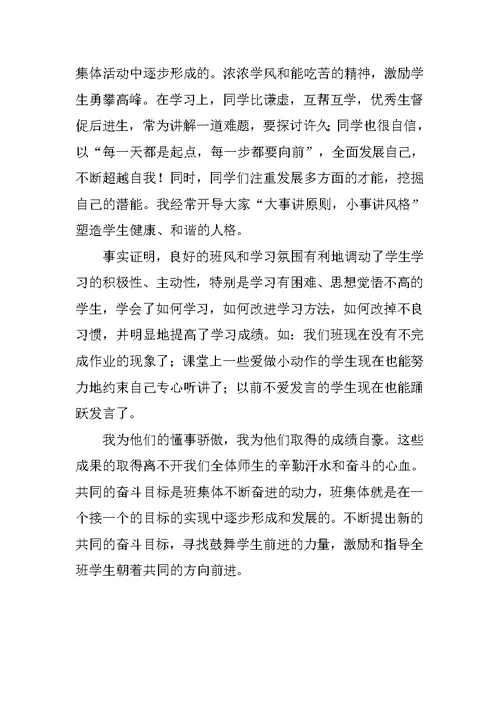 集体活动中逐步形成的。浓浓学风和能吃苦的精神，激励学生勇攀高峰。在学习上，同学比谦虚，互帮互学，优秀生督促后进生，常为讲解一道难题，要探讨许久；同学也很自信，以“每一天都是起点，每一步都要向前”，全面发展自己，不断超越自我！同时，同学们注重发展多方面的才能，挖掘自己的潜能。我经常开导大家“大事讲原则，小事讲风格”塑造学生健康、和谐的人格。

事实证明，良好的班风和学习氛围有利地调动了学生学习的积极性、主动性，特别是学习有困难、思想觉悟不高的学生，学会了如何学习，如何改进学习方法，如何改掉不良习惯，并明显地提高了学习成绩。如：我们班现在没有不完成作业的现象了；课堂上一些爱做小动作的学生现在也能努力地约束自己专心听讲了；以前不爱发言的学生现在也能踊跃发言了。

我为他们的懂事骄傲，我为他们取得的成绩自豪。这些成果的取得离不开我们全体师生的辛勤汗水和奋斗的心血。共同的奋斗目标是班集体不断奋进的动力，班集体就是在一个接一个的目标的实现中逐步形成和发展的。不断提出新的共同的奋斗目标，寻找鼓舞学生前进的力量，激励和指导全班学生朝着共同的方向前进。